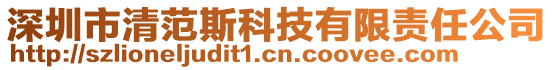 深圳市清范斯科技有限责任公司
http://szlioneljudit1.cn.coovee.com